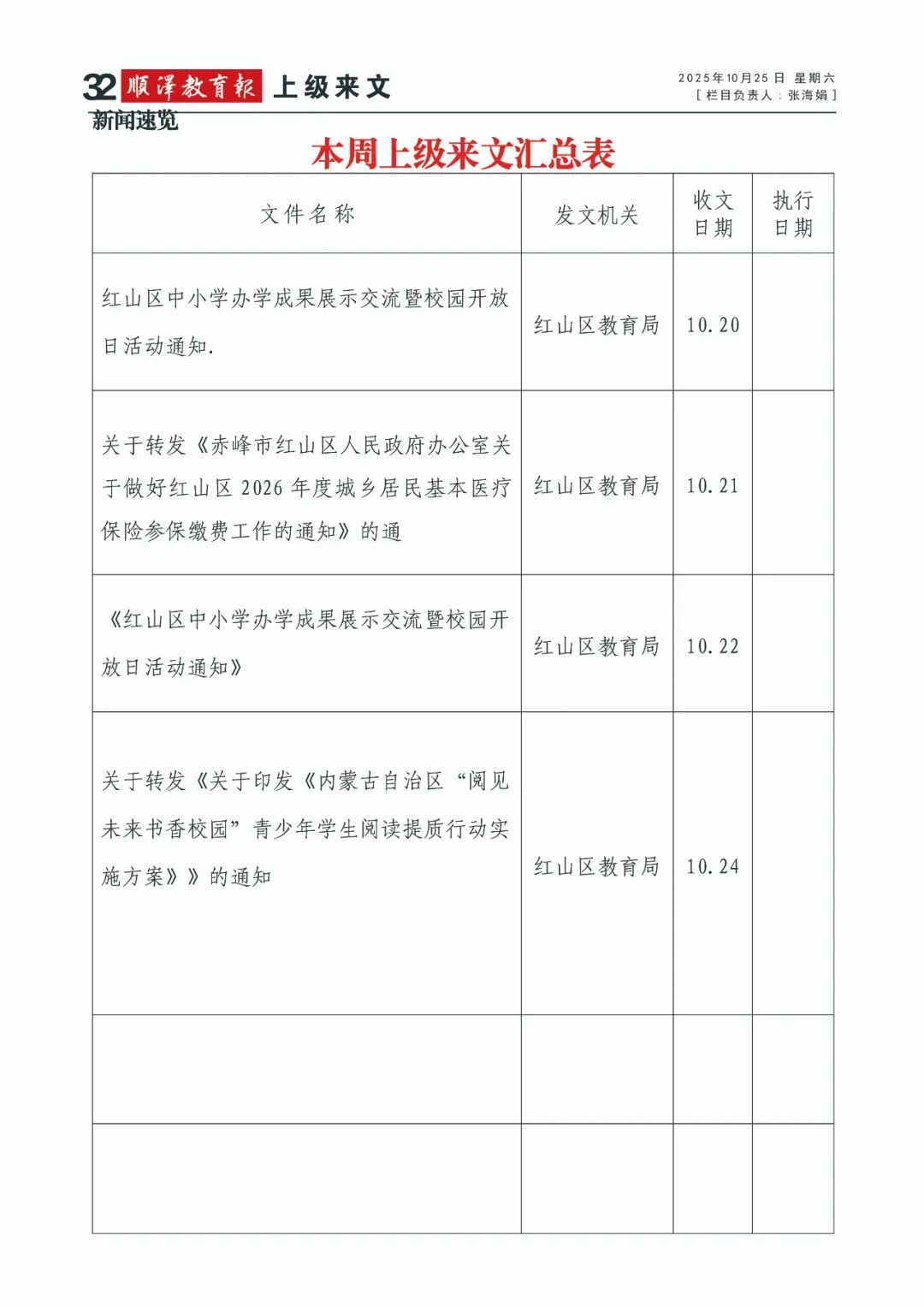 32 顺泽教育报 上级来文

2025年10月25日 星期六
[ 栏目负责人：张海娟 ]

新闻速览

本周上级来文汇总表

| 文件名称 | 发文机关 | 收文日期 | 执行日期 |
|---|---|---|---|
| 红山区中小学办学成果展示交流暨校园开放日活动通知. | 红山区教育局 | 10.20 | |
| 关于转发《赤峰市红山区人民政府办公室关于做好红山区 2026 年度城乡居民基本医疗保险参保缴费工作的通知》的通 | 红山区教育局 | 10.21 | |
| 《红山区中小学办学成果展示交流暨校园开放日活动通知》 | 红山区教育局 | 10.22 | |
| 关于转发《关于印发《内蒙古自治区“阅见未来书香校园”青少年学生阅读提质行动实施方案》》的通知 | 红山区教育局 | 10.24 | |
| | | | |
| | | | |